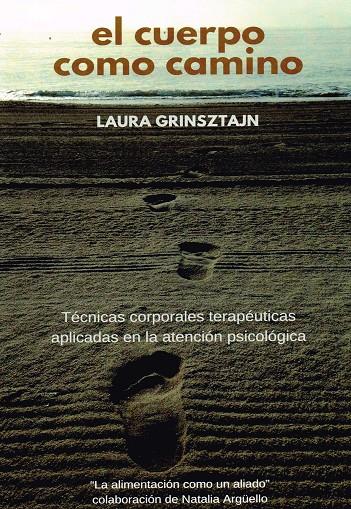 el cuerpo como camino

LAURA GRINSZTAJN

Técnicas corporales terapéuticas aplicadas en la atención psicológica

"La alimentación como un aliado" colaboración de Natalia Argüello